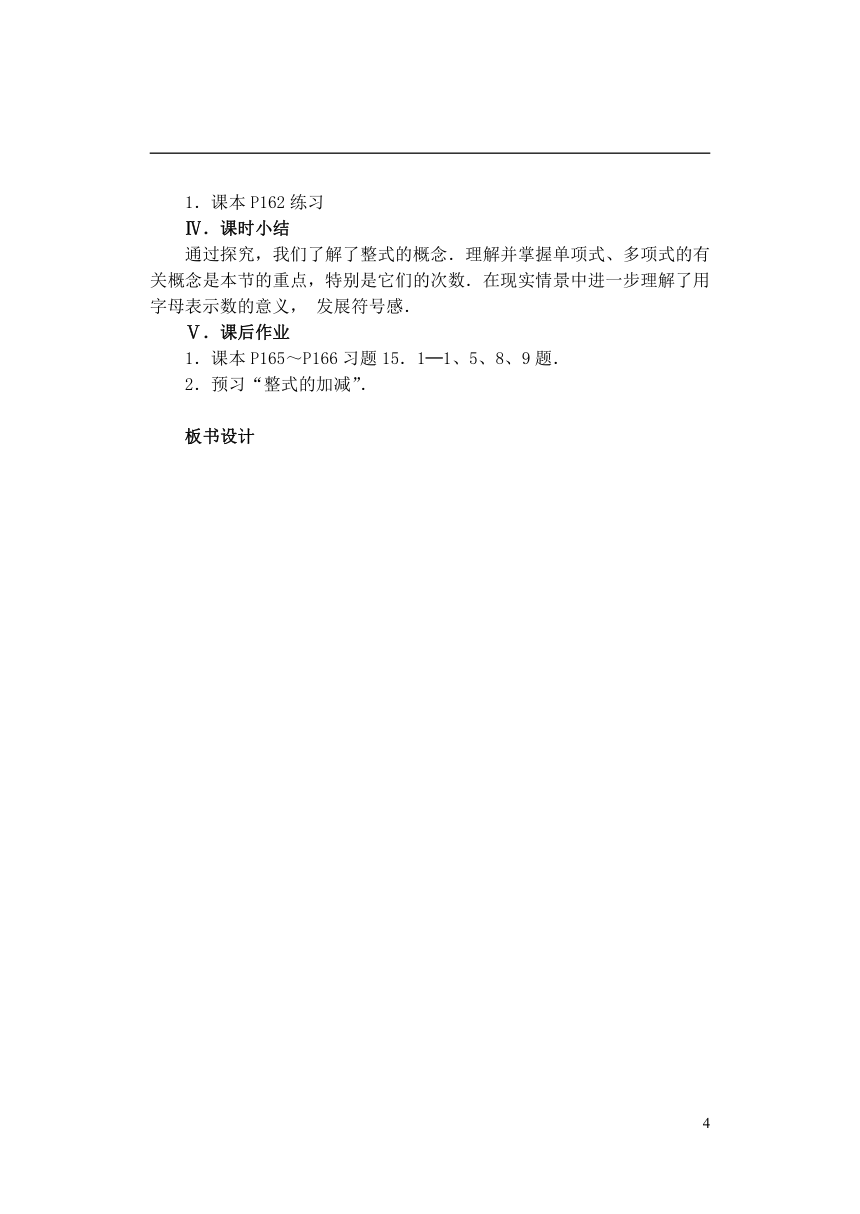 1．课本 P162 练习

Ⅳ．课时小结

通过探究，我们了解了整式的概念．理解并掌握单项式、多项式的有关概念是本节的重点，特别是它们的次数．在现实情景中进一步理解了用字母表示数的意义， 发展符号感．

Ⅴ．课后作业

1．课本 P165～P166 习题 15．1—1、5、8、9 题．

2．预习“整式的加减”．

板书设计

4